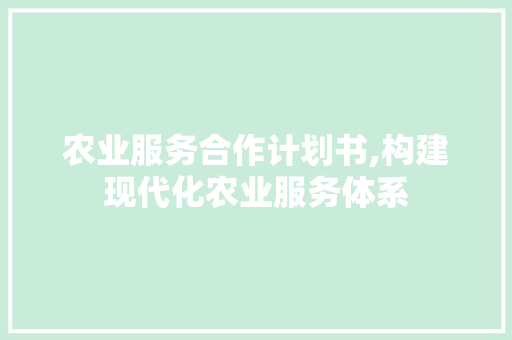 农业服务合作计划书,构建现代化农业服务体系